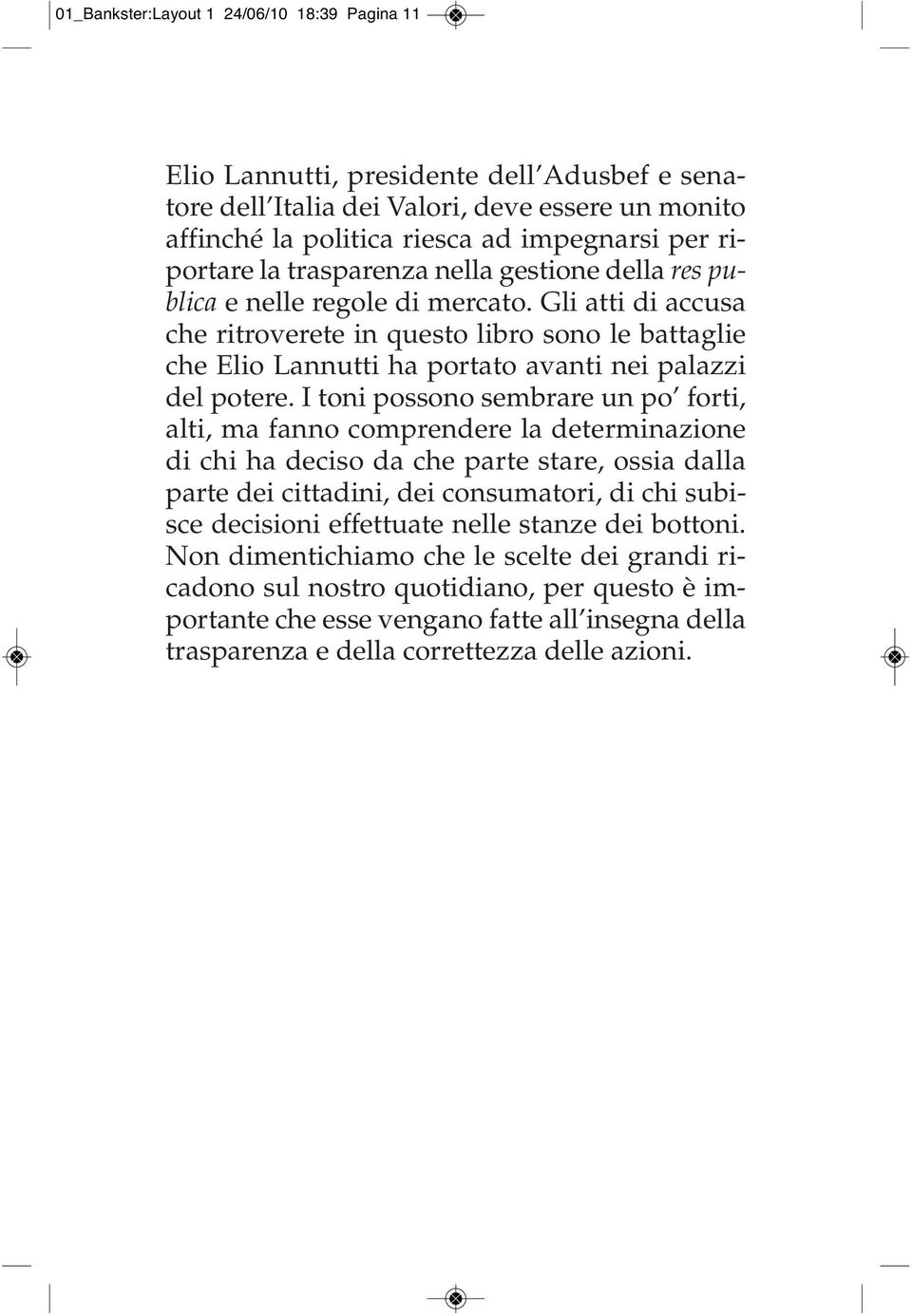 01_Bankster:Layout 1 24/06/10 18:39 Pagina 11

Elio Lannutti, presidente dell'Adusbef e senatore dell'Italia dei Valori, deve essere un monito affinché la politica riesca ad impegnarsi per riportare la trasparenza nella gestione della res publica e nelle regole di mercato. Gli atti di accusa che ritroverete in questo libro sono le battaglie che Elio Lannutti ha portato avanti nei palazzi del potere. I toni possono sembrare un po' forti, alti, ma fanno comprendere la determinazione di chi ha deciso da che parte stare, ossia dalla parte dei cittadini, dei consumatori, di chi subisce decisioni effettuate nelle stanze dei bottoni. Non dimentichiamo che le scelte dei grandi ricadono sul nostro quotidiano, per questo è importante che esse vengano fatte all'insegna della trasparenza e della correttezza delle azioni.